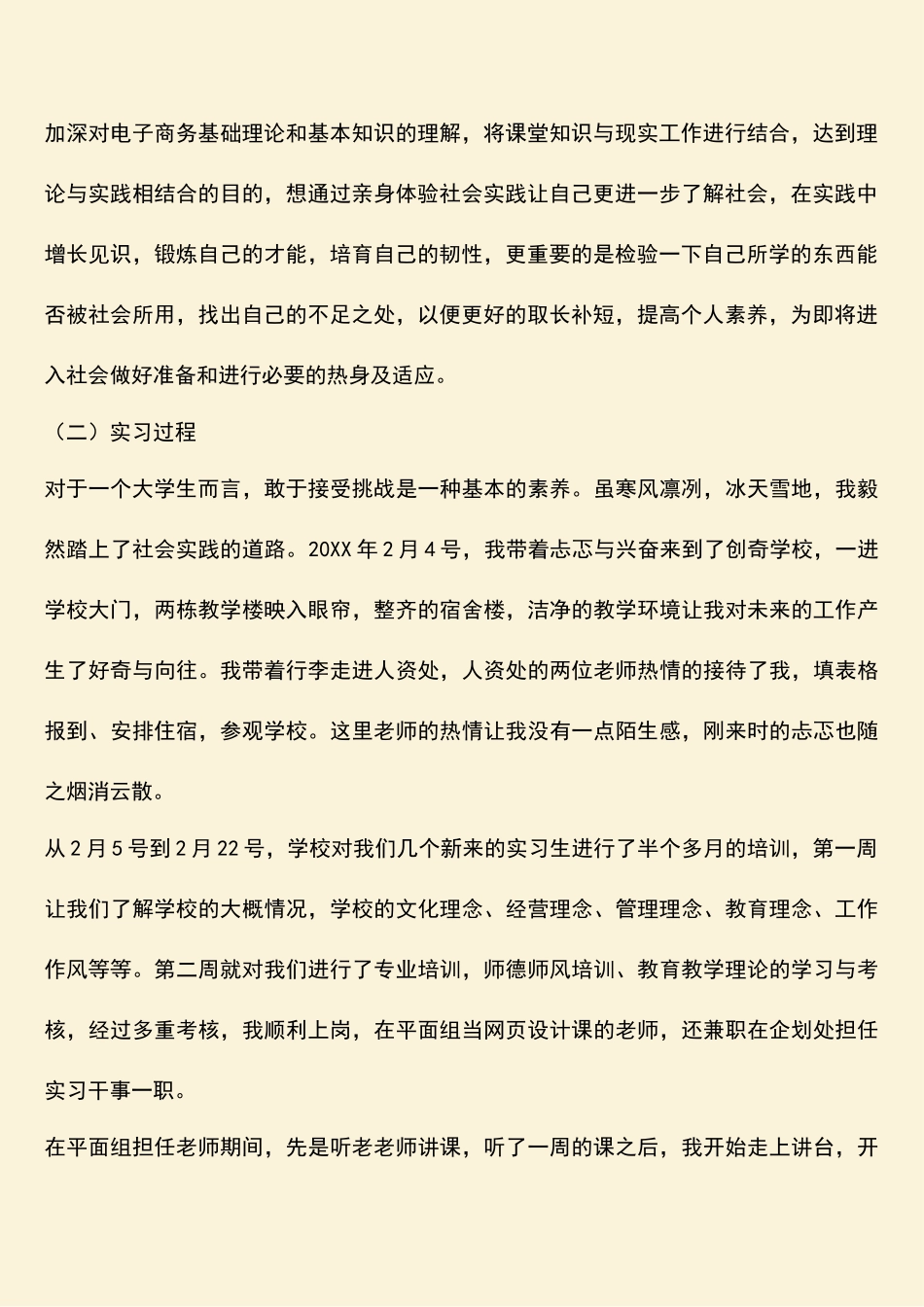 加深对电子商务基础理论和基本知识的理解，将课堂知识与现实工作进行结合，达到理论与实践相结合的目的，想通过亲身体验社会实践让自己更进一步了解社会，在实践中增长见识，锻炼自己的才能，培育自己的韧性，更重要的是检验一下自己所学的东西能否被社会所用，找出自己的不足之处，以便更好的取长补短，提高个人素养，为即将进入社会做好准备和进行必要的热身及适应。

（二）实习过程

对于一个大学生而言，敢于接受挑战是一种基本的素养。虽寒风凛冽，冰天雪地，我毅然踏上了社会实践的道路。20XX 年 2 月 4 号，我带着忐忑与兴奋来到了创奇学校，一进学校大门，两栋教学楼映入眼帘，整齐的宿舍楼，洁净的教学环境让我对未来的工作产生了好奇与向往。我带着行李走进人资处，人资处的两位老师热情的接待了我，填表格报到、安排住宿，参观学校。这里老师的热情让我没有一点陌生感，刚来时的忐忑也随之烟消云散。

从 2 月 5 号到 2 月 22 号，学校对我们几个新来的实习生进行了半个多月的培训，第一周让我们了解学校的大概情况，学校的文化理念、经营理念、管理理念、教育理念、工作作风等等。第二周就对我们进行了专业培训，师德师风培训、教育教学理论的学习与考核，经过多重考核，我顺利上岗，在平面组当网页设计课的老师，还兼职在企划处担任实习干事一职。

在平面组担任老师期间，先是听老老师讲课，听了一周的课之后，我开始走上讲台，开